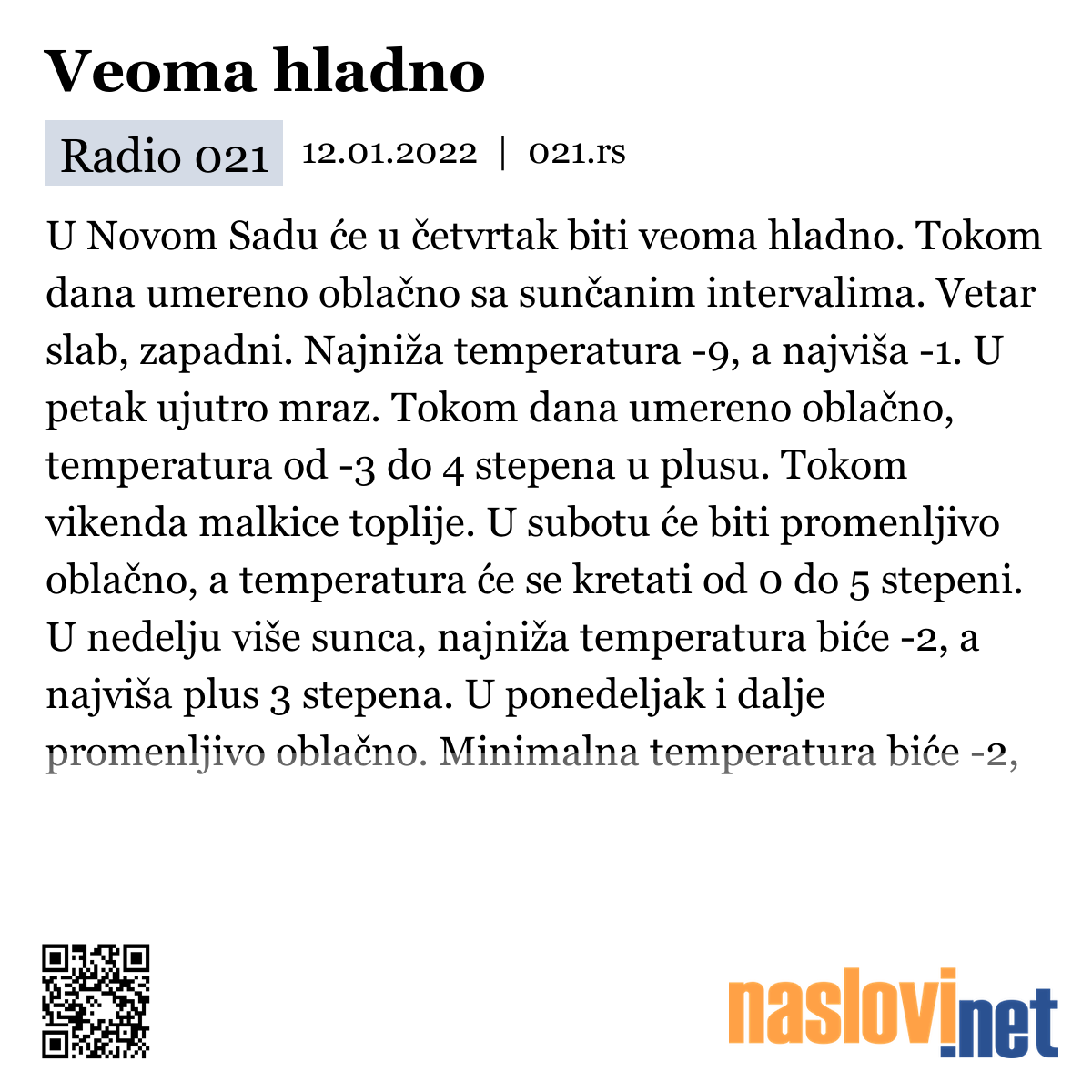 Veoma hladno

Radio 021 12.01.2022 | 021.rs

U Novom Sadu će u četvrtak biti veoma hladno. Tokom dana umereno oblačno sa sunčanim intervalima. Vetar slab, zapadni. Najniža temperatura -9, a najviša -1. U petak ujutro mraz. Tokom dana umereno oblačno, temperatura od -3 do 4 stepena u plusu. Tokom vikenda malkice toplije. U subotu će biti promenljivo oblačno, a temperatura će se kretati od 0 do 5 stepeni. U nedelju više sunca, najniža temperatura biće -2, a najviša plus 3 stepena. U ponedeljak i dalje promenljivo oblačno. Minimalna temperatura biće -2,

naslovi.net